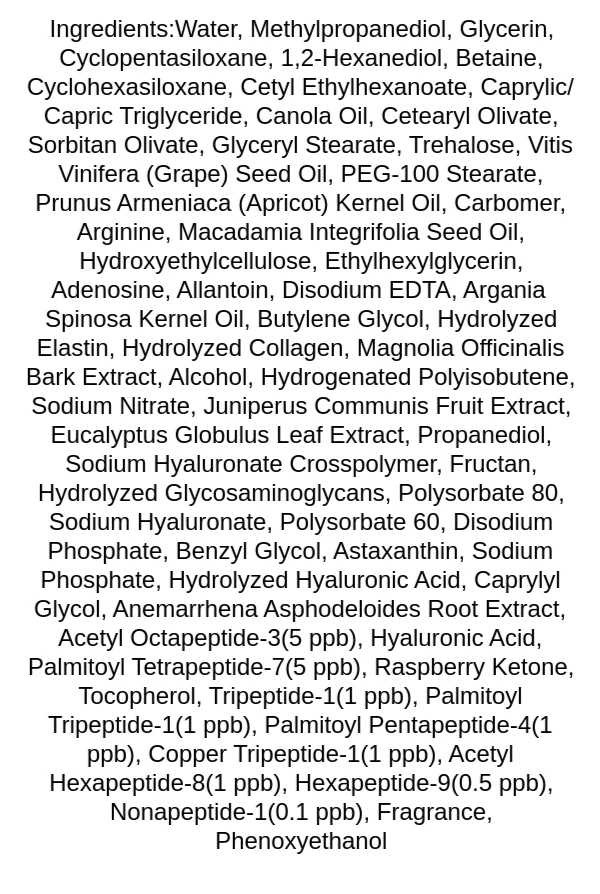 Ingredients:Water, Methylpropanediol, Glycerin, Cyclopentasiloxane, 1,2-Hexanediol, Betaine, Cyclohexasiloxane, Cetyl Ethylhexanoate, Caprylic/ Capric Triglyceride, Canola Oil, Cetearyl Olivate, Sorbitan Olivate, Glyceryl Stearate, Trehalose, Vitis Vinifera (Grape) Seed Oil, PEG-100 Stearate, Prunus Armeniaca (Apricot) Kernel Oil, Carbomer, Arginine, Macadamia Integrifolia Seed Oil, Hydroxyethylcellulose, Ethylhexylglycerin, Adenosine, Allantoin, Disodium EDTA, Argania Spinosa Kernel Oil, Butylene Glycol, Hydrolyzed Elastin, Hydrolyzed Collagen, Magnolia Officinalis Bark Extract, Alcohol, Hydrogenated Polyisobutene, Sodium Nitrate, Juniperus Communis Fruit Extract, Eucalyptus Globulus Leaf Extract, Propanediol, Sodium Hyaluronate Crosspolymer, Fructan, Hydrolyzed Glycosaminoglycans, Polysorbate 80, Sodium Hyaluronate, Polysorbate 60, Disodium Phosphate, Benzyl Glycol, Astaxanthin, Sodium Phosphate, Hydrolyzed Hyaluronic Acid, Caprylyl Glycol, Anemarrhena Asphodeloides Root Extract, Acetyl Octapeptide-3(5 ppb), Hyaluronic Acid, Palmitoyl Tetrapeptide-7(5 ppb), Raspberry Ketone, Tocopherol, Tripeptide-1(1 ppb), Palmitoyl Tripeptide-1(1 ppb), Palmitoyl Pentapeptide-4(1 ppb), Copper Tripeptide-1(1 ppb), Acetyl Hexapeptide-8(1 ppb), Hexapeptide-9(0.5 ppb), Nonapeptide-1(0.1 ppb), Fragrance, Phenoxyethanol